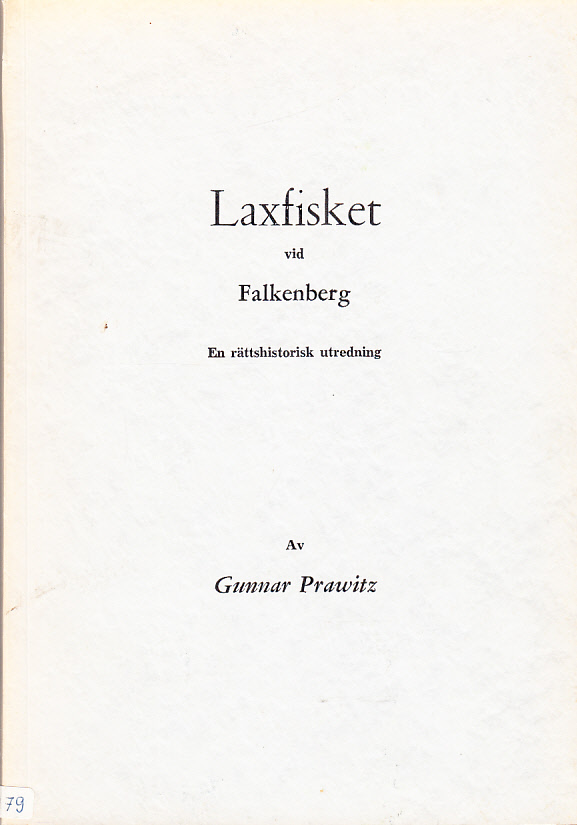 Laxfisket

vid

Falkenberg

En rättshistorisk utredning

Av

Gunnar Prawitz

79